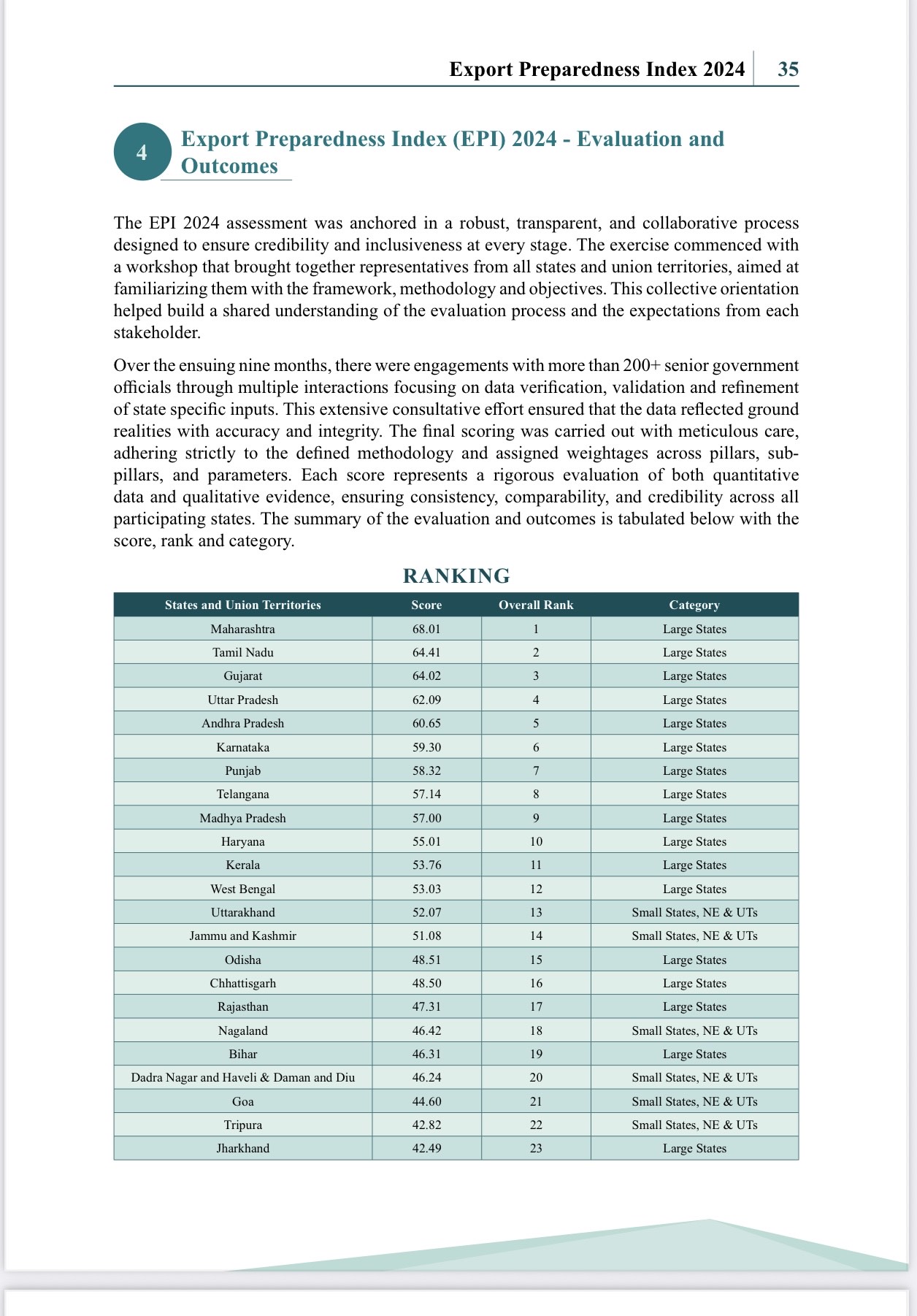 Export Preparedness Index 2024 35

4

Export Preparedness Index (EPI) 2024 - Evaluation and Outcomes

The EPI 2024 assessment was anchored in a robust, transparent, and collaborative process designed to ensure credibility and inclusiveness at every stage. The exercise commenced with a workshop that brought together representatives from all states and union territories, aimed at familiarizing them with the framework, methodology and objectives. This collective orientation helped build a shared understanding of the evaluation process and the expectations from each stakeholder.

Over the ensuing nine months, there were engagements with more than 200+ senior government officials through multiple interactions focusing on data verification, validation and refinement of state specific inputs. This extensive consultative effort ensured that the data reflected ground realities with accuracy and integrity. The final scoring was carried out with meticulous care, adhering strictly to the defined methodology and assigned weightages across pillars, sub-pillars, and parameters. Each score represents a rigorous evaluation of both quantitative data and qualitative evidence, ensuring consistency, comparability, and credibility across all participating states. The summary of the evaluation and outcomes is tabulated below with the score, rank and category.

RANKING

| States and Union Territories | Score | Overall Rank | Category |
|---|---|---|---|
| Maharashtra | 68.01 | 1 | Large States |
| Tamil Nadu | 64.41 | 2 | Large States |
| Gujarat | 64.02 | 3 | Large States |
| Uttar Pradesh | 62.09 | 4 | Large States |
| Andhra Pradesh | 60.65 | 5 | Large States |
| Karnataka | 59.30 | 6 | Large States |
| Punjab | 58.32 | 7 | Large States |
| Telangana | 57.14 | 8 | Large States |
| Madhya Pradesh | 57.00 | 9 | Large States |
| Haryana | 55.01 | 10 | Large States |
| Kerala | 53.76 | 11 | Large States |
| West Bengal | 53.03 | 12 | Large States |
| Uttarakhand | 52.07 | 13 | Small States, NE & UTs |
| Jammu and Kashmir | 51.08 | 14 | Small States, NE & UTs |
| Odisha | 48.51 | 15 | Large States |
| Chhattisgarh | 48.50 | 16 | Large States |
| Rajasthan | 47.31 | 17 | Large States |
| Nagaland | 46.42 | 18 | Small States, NE & UTs |
| Bihar | 46.31 | 19 | Large States |
| Dadra Nagar and Haveli & Daman and Diu | 46.24 | 20 | Small States, NE & UTs |
| Goa | 44.60 | 21 | Small States, NE & UTs |
| Tripura | 42.82 | 22 | Small States, NE & UTs |
| Jharkhand | 42.49 | 23 | Large States |